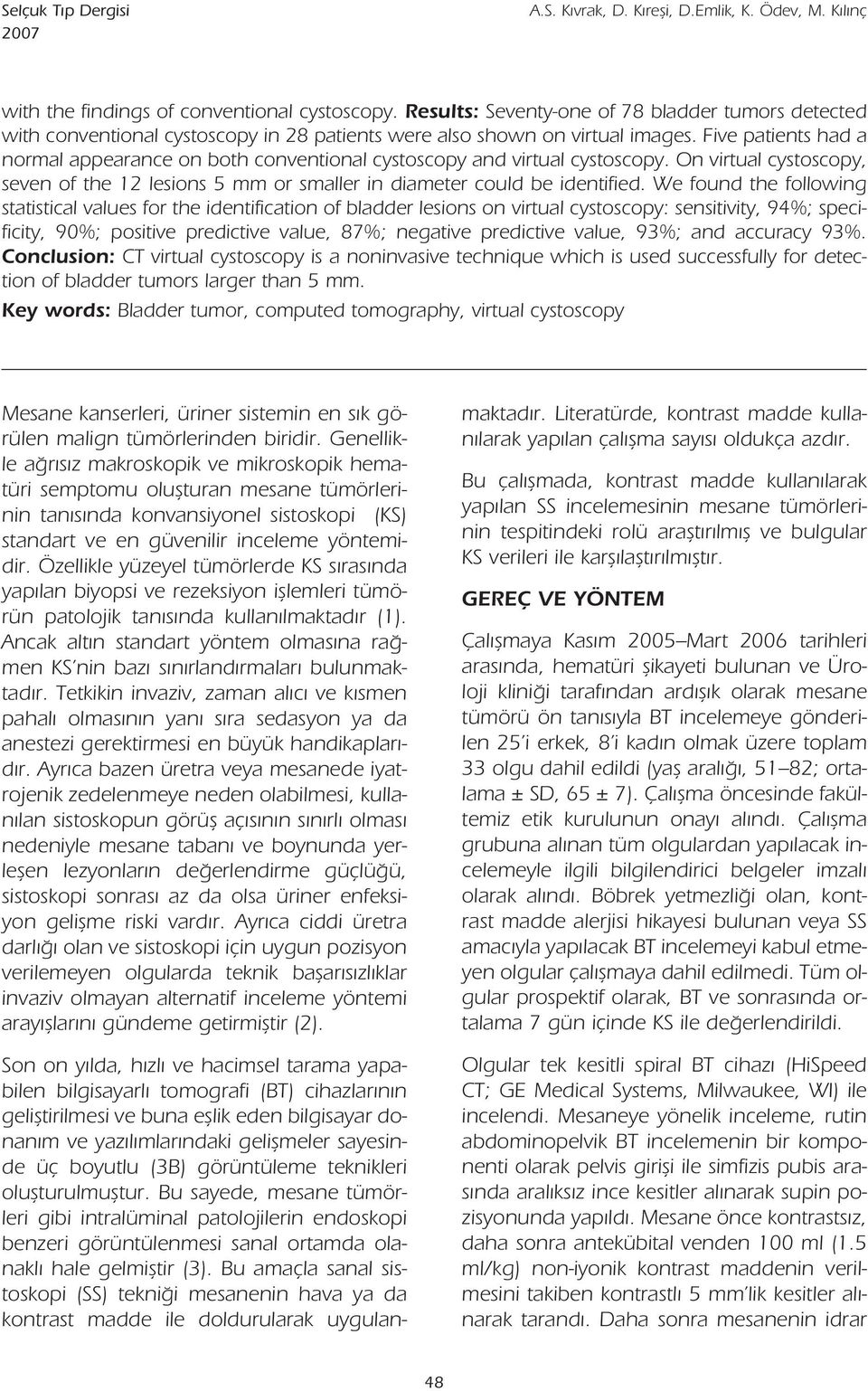 Selçuk Tıp Dergisi
2007

A.S. Kıvrak, D. Kıreşi, D.Emlik, K. Ödev, M. Kılınç

with the findings of conventional cystoscopy. Results: Seventy-one of 78 bladder tumors detected with conventional cystoscopy in 28 patients were also shown on virtual images. Five patients had a normal appearance on both conventional cystoscopy and virtual cystoscopy. On virtual cystoscopy, seven of the 12 lesions 5 mm or smaller in diameter could be identified. We found the following statistical values for the identification of bladder lesions on virtual cystoscopy: sensitivity, 94%; specificity, 90%; positive predictive value, 87%; negative predictive value, 93%; and accuracy 93%. Conclusion: CT virtual cystoscopy is a noninvasive technique which is used successfully for detection of bladder tumors larger than 5 mm.

Key words: Bladder tumor, computed tomography, virtual cystoscopy

Mesane kanserleri, üriner sistemin en sık görülen malign tümörlerinden biridir. Genellikle ağrısız makroskopik ve mikroskopik hematüri semptomu oluşturan mesane tümörlerinin tanısında konvansiyonel sistoskopi (KS) standart ve en güvenilir inceleme yöntemidir. Özellikle yüzeyel tümörlerde KS sırasında yapılan biyopsi ve rezeksiyon işlemleri tümörün patolojik tanısında kullanılmaktadır (1). Ancak altın standart yöntem olmasına rağmen KS'nin bazı sınırlandırmaları bulunmaktadır. Tetkikin invaziv, zaman alıcı ve kısmen pahalı olmasının yanı sıra sedasyon ya da anestezi gerektirmesi en büyük handikaplarıdır. Ayrıca bazen üretra veya mesanede iyatrojenik zedelenmeye neden olabilmesi, kullanılan sistoskopun görüş açısının sınırlı olması nedeniyle mesane tabanı ve boynunda yerleşen lezyonların değerlendirme güçlüğü, sistoskopi sonrası az da olsa üriner enfeksiyon gelişme riski vardır. Ayrıca ciddi üretra darlığı olan ve sistoskopi için uygun pozisyon verilemeyen olgularda teknik başarısızlıklar invaziv olmayan alternatif inceleme yöntemi arayışlarını gündeme getirmiştir (2).

Son on yılda, hızlı ve hacimsel tarama yapabilen bilgisayarlı tomografi (BT) cihazlarının geliştirilmesi ve buna eşlik eden bilgisayar donanım ve yazılımlarındaki gelişmeler sayesinde üç boyutlu (3B) görüntüleme teknikleri oluşturulmuştur. Bu sayede, mesane tümörleri gibi intralüminal patolojilerin endoskopi benzeri görüntülenmesi sanal ortamda olanaklı hale gelmiştir (3). Bu amaçla sanal sistoskopi (SS) tekniği mesanenin hava ya da kontrast madde ile doldurularak uygulanmaktadır. Literatürde, kontrast madde kullanılarak yapılan çalışma sayısı oldukça azdır.

Bu çalışmada, kontrast madde kullanılarak yapılan SS incelemesinin mesane tümörlerinin tespitindeki rolü araştırılmış ve bulgular KS verileri ile karşılaştırılmıştır.

GEREÇ VE YÖNTEM

Çalışmaya Kasım 2005–Mart 2006 tarihleri arasında, hematüri şikayeti bulunan ve Üroloji kliniği tarafından ardışık olarak mesane tümörü ön tanısıyla BT incelemeye gönderilen 25'i erkek, 8'i kadın olmak üzere toplam 33 olgu dahil edildi (yaş aralığı, 51–82; ortalama ± SD, 65 ± 7). Çalışma öncesinde fakültemiz etik kurulunun onayı alındı. Çalışma grubuna alınan tüm olgulardan yapılacak incelemeyle ilgili bilgilendirici belgeler imzalı olarak alındı. Böbrek yetmezliği olan, kontrast madde alerjisi hikayesi bulunan veya SS amacıyla yapılacak BT incelemeyi kabul etmeyen olgular çalışmaya dahil edilmedi. Tüm olgular prospektif olarak, BT ve sonrasında ortalama 7 gün içinde KS ile değerlendirildi.

Olgular tek kesitli spiral BT cihazı (HiSpeed CT; GE Medical Systems, Milwaukee, WI) ile incelendi. Mesaneye yönelik inceleme, rutin abdominopelvik BT incelemenin bir komponenti olarak pelvis girişi ile simfizis pubis arasında aralıksız ince kesitler alınarak supin pozisyonunda yapıldı. Mesane önce kontrastsız, daha sonra antekübital venden 100 ml (1.5 ml/kg) non-iyonik kontrast maddenin verilmesini takiben kontrastlı 5 mm'lik kesitler alınarak tarandı. Daha sonra mesanenin idrar

48